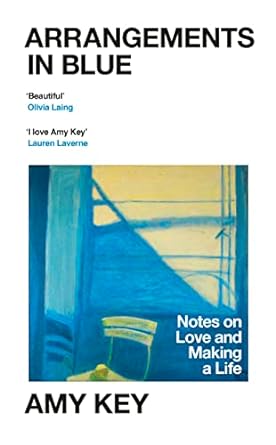 ARRANGEMENTS IN BLUE

'Beautiful'
Olivia Laing

'I love Amy Key'
Lauren Laverne

Notes on Love and Making a Life

AMY KEY